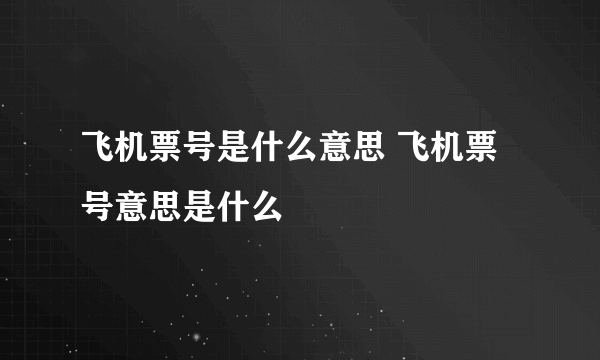 飞机票号是什么意思 飞机票号意思是什么